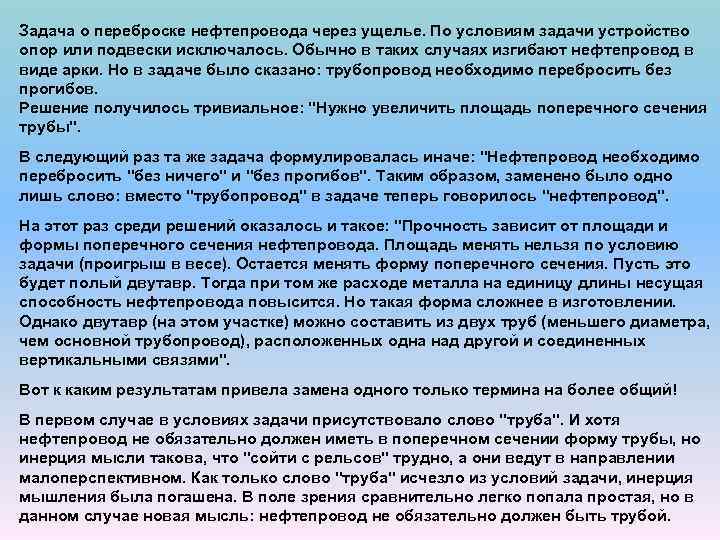 Задача о переброске нефтепровода через ущелье. По условиям задачи устройство опор или подвески исключалось. Обычно в таких случаях изгибают нефтепровод в виде арки. Но в задаче было сказано: трубопровод необходимо перебросить без прогибов.
Решение получилось тривиальное: "Нужно увеличить площадь поперечного сечения трубы".

В следующий раз та же задача формулировалась иначе: "Нефтепровод необходимо перебросить "без ничего" и "без прогибов". Таким образом, заменено было одно лишь слово: вместо "трубопровод" в задаче теперь говорилось "нефтепровод".

На этот раз среди решений оказалось и такое: "Прочность зависит от площади и формы поперечного сечения нефтепровода. Площадь менять нельзя по условию задачи (проигрыш в весе). Остается менять форму поперечного сечения. Пусть это будет полый двутавр. Тогда при том же расходе металла на единицу длины несущая способность нефтепровода повысится. Но такая форма сложнее в изготовлении. Однако двутавр (на этом участке) можно составить из двух труб (меньшего диаметра, чем основной трубопровод), расположенных одна над другой и соединенных вертикальными связями".

Вот к каким результатам привела замена одного только термина на более общий!

В первом случае в условиях задачи присутствовало слово "труба". И хотя нефтепровод не обязательно должен иметь в поперечном сечении форму трубы, но инерция мысли такова, что "сойти с рельсов" трудно, а они ведут в направлении малоперспективном. Как только слово "труба" исчезло из условий задачи, инерция мышления была погашена. В поле зрения сравнительно легко попала простая, но в данном случае новая мысль: нефтепровод не обязательно должен быть трубой.